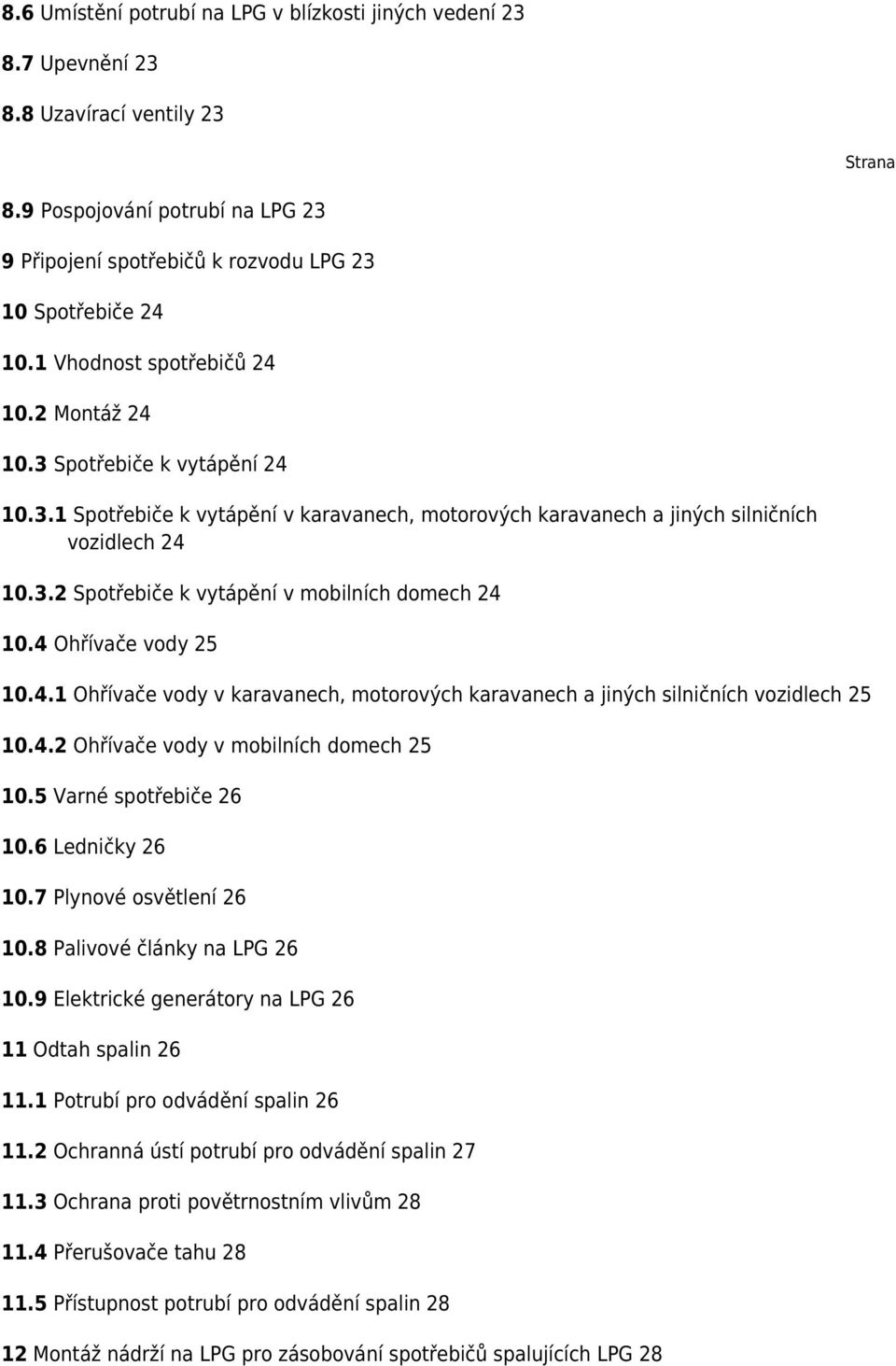 8.6 Umístění potrubí na LPG v blízkosti jiných vedení 23

8.7 Upevnění 23

8.8 Uzavírací ventily 23

Strana

8.9 Pospojování potrubí na LPG 23

9 Připojení spotřebičů k rozvodu LPG 23

10 Spotřebiče 24

10.1 Vhodnost spotřebičů 24

10.2 Montáž 24

10.3 Spotřebiče k vytápění 24

10.3.1 Spotřebiče k vytápění v karavanech, motorových karavanech a jiných silničních vozidlech 24

10.3.2 Spotřebiče k vytápění v mobilních domech 24

10.4 Ohřívače vody 25

10.4.1 Ohřívače vody v karavanech, motorových karavanech a jiných silničních vozidlech 25

10.4.2 Ohřívače vody v mobilních domech 25

10.5 Varné spotřebiče 26

10.6 Ledničky 26

10.7 Plynové osvětlení 26

10.8 Palivové články na LPG 26

10.9 Elektrické generátory na LPG 26

11 Odtah spalin 26

11.1 Potrubí pro odvádění spalin 26

11.2 Ochranná ústí potrubí pro odvádění spalin 27

11.3 Ochrana proti povětrnostním vlivům 28

11.4 Přerušovače tahu 28

11.5 Přístupnost potrubí pro odvádění spalin 28

12 Montáž nádrží na LPG pro zásobování spotřebičů spalujících LPG 28